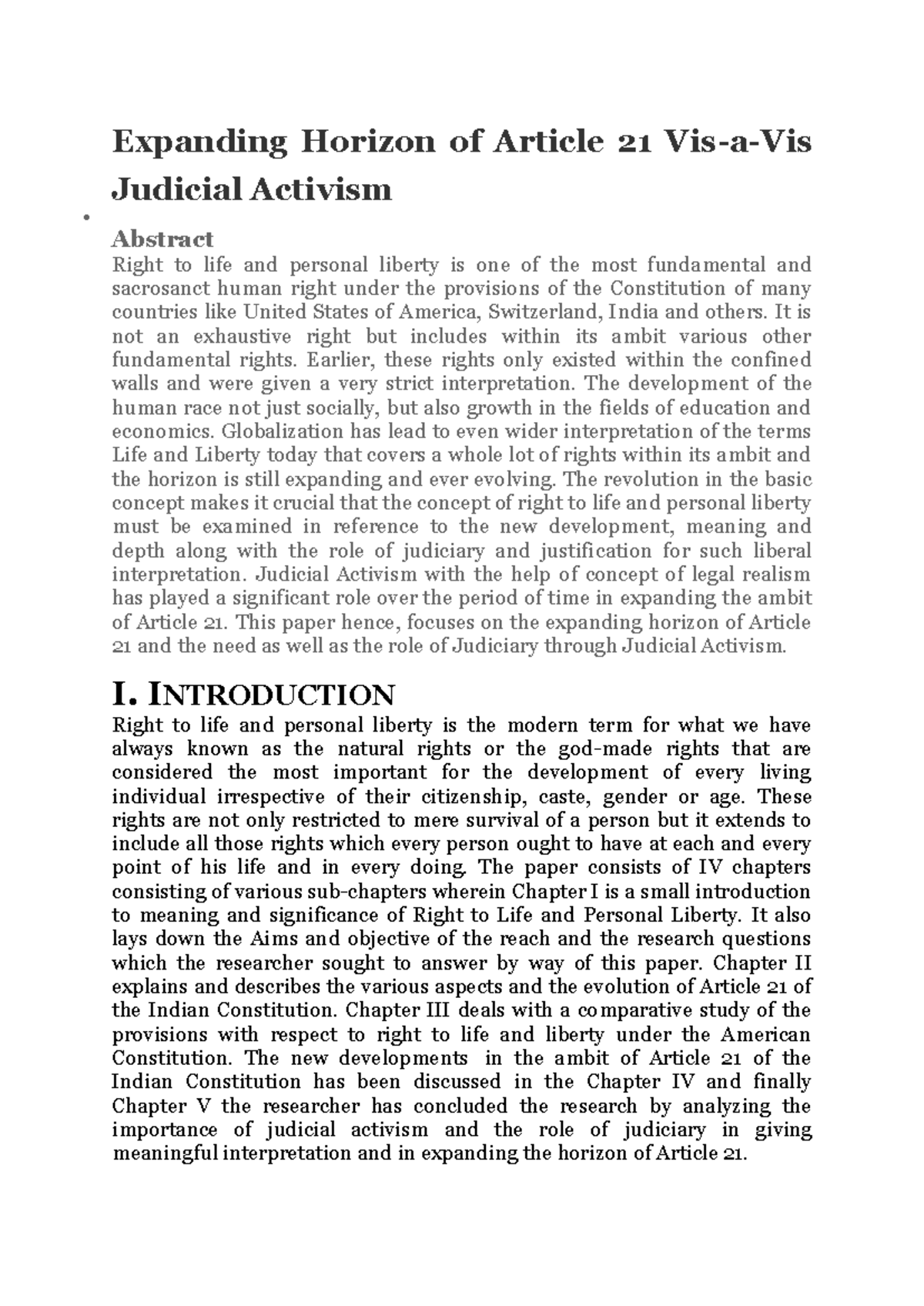 Expanding Horizon of Article 21 Vis-a-Vis Judicial Activism

•

Abstract
Right to life and personal liberty is one of the most fundamental and sacrosanct human right under the provisions of the Constitution of many countries like United States of America, Switzerland, India and others. It is not an exhaustive right but includes within its ambit various other fundamental rights. Earlier, these rights only existed within the confined walls and were given a very strict interpretation. The development of the human race not just socially, but also growth in the fields of education and economics. Globalization has lead to even wider interpretation of the terms Life and Liberty today that covers a whole lot of rights within its ambit and the horizon is still expanding and ever evolving. The revolution in the basic concept makes it crucial that the concept of right to life and personal liberty must be examined in reference to the new development, meaning and depth along with the role of judiciary and justification for such liberal interpretation. Judicial Activism with the help of concept of legal realism has played a significant role over the period of time in expanding the ambit of Article 21. This paper hence, focuses on the expanding horizon of Article 21 and the need as well as the role of Judiciary through Judicial Activism.

I. INTRODUCTION
Right to life and personal liberty is the modern term for what we have always known as the natural rights or the god-made rights that are considered the most important for the development of every living individual irrespective of their citizenship, caste, gender or age. These rights are not only restricted to mere survival of a person but it extends to include all those rights which every person ought to have at each and every point of his life and in every doing. The paper consists of IV chapters consisting of various sub-chapters wherein Chapter I is a small introduction to meaning and significance of Right to Life and Personal Liberty. It also lays down the Aims and objective of the reach and the research questions which the researcher sought to answer by way of this paper. Chapter II explains and describes the various aspects and the evolution of Article 21 of the Indian Constitution. Chapter III deals with a comparative study of the provisions with respect to right to life and liberty under the American Constitution. The new developments in the ambit of Article 21 of the Indian Constitution has been discussed in the Chapter IV and finally Chapter V the researcher has concluded the research by analyzing the importance of judicial activism and the role of judiciary in giving meaningful interpretation and in expanding the horizon of Article 21.